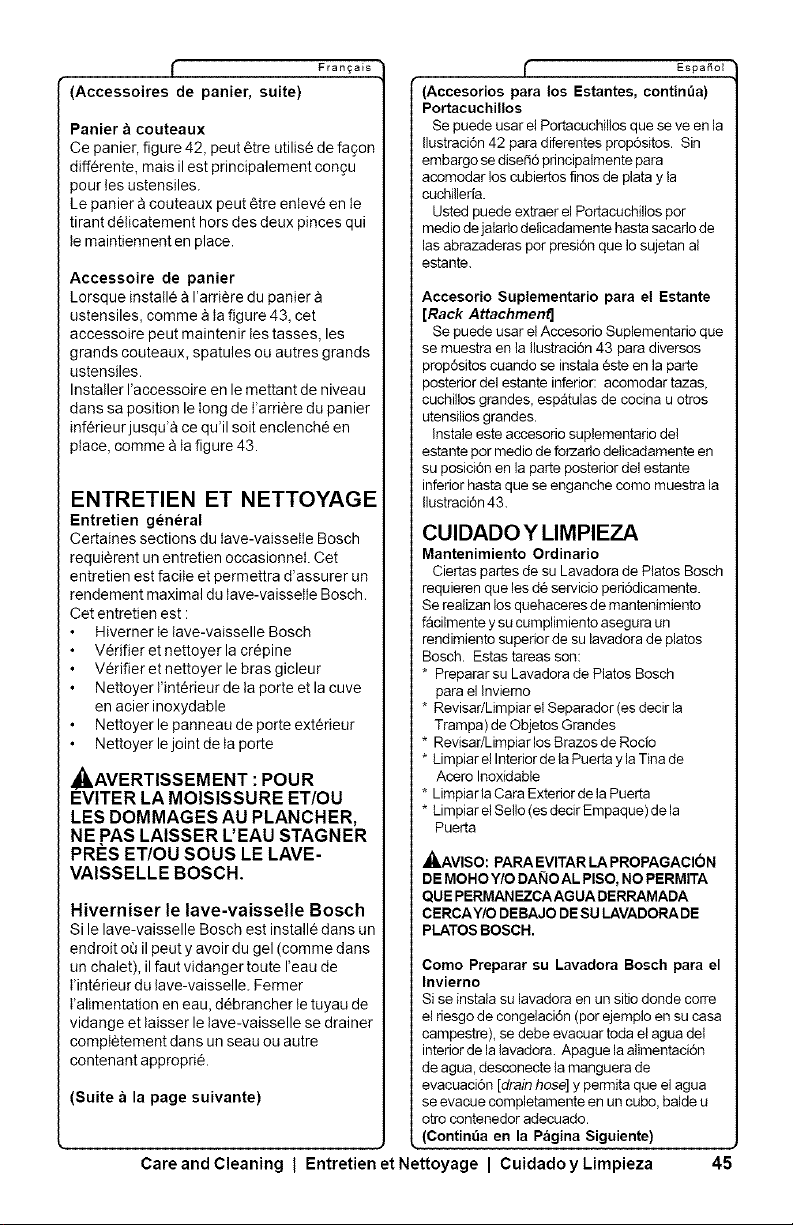 Français

(Accessoires de panier, suite)

Panier à couteaux
Ce panier, figure 42, peut être utilisé de façon différente, mais il est principalement conçu pour les ustensiles.
Le panier à couteaux peut être enlevé en le tirant délicatement hors des deux pinces qui le maintiennent en place.

Accessoire de panier
Lorsque installé à l'arrière du panier à ustensiles, comme à la figure 43, cet accessoire peut maintenir les tasses, les grands couteaux, spatules ou autres grands ustensiles.
Installer l'accessoire en le mettant de niveau dans sa position le long de l'arrière du panier inférieur jusqu'à ce qu'il soit enclenché en place, comme à la figure 43.

ENTRETIEN ET NETTOYAGE
Entretien général
Certaines sections du lave-vaisselle Bosch requièrent un entretien occasionnel. Cet entretien est facile et permettra d'assurer un rendement maximal du lave-vaisselle Bosch.
Cet entretien est :
• Hiverner le lave-vaisselle Bosch
• Vérifier et nettoyer la crépine
• Vérifier et nettoyer le bras gicleur
• Nettoyer l'intérieur de la porte et la cuve en acier inoxydable
• Nettoyer le panneau de porte extérieur
• Nettoyer le joint de la porte

AVERTISSEMENT : POUR ÉVITER LA MOISISSURE ET/OU LES DOMMAGES AU PLANCHER, NE PAS LAISSER L'EAU STAGNER PRÈS ET/OU SOUS LE LAVE-VAISSELLE BOSCH.

Hiverniser le lave-vaisselle Bosch
Si le lave-vaisselle Bosch est installé dans un endroit où il peut y avoir du gel (comme dans un chalet), il faut vidanger toute l'eau de l'intérieur du lave-vaisselle. Fermer l'alimentation en eau, débrancher le tuyau de vidange et laisser le lave-vaisselle se drainer complètement dans un seau ou autre contenant approprié.

(Suite à la page suivante)

Español

(Accesorios para los Estantes, continúa)
Portacuchillos
Se puede usar el Portacuchillos que se ve en la Ilustración 42 para diferentes propósitos. Sin embargo se diseñó principalmente para acomodar los cubiertos finos de plata y la cuchillería.
Usted puede extraer el Portacuchillos por medio de jalarlo delicadamente hasta sacarlo de las abrazaderas por presión que lo sujetan al estante.

Accesorio Suplementario para el Estante [Rack Attachment]
Se puede usar el Accesorio Suplementario que se muestra en la Ilustración 43 para diversos propósitos cuando se instala éste en la parte posterior del estante inferior: acomodar tazas, cuchillos grandes, espátulas de cocina u otros utensilios grandes.
Instale este accesorio suplementario del estante por medio de forzarlo delicadamente en su posición en la parte posterior del estante inferior hasta que se enganche como muestra la Ilustración 43.

CUIDADO Y LIMPIEZA
Mantenimiento Ordinario
Ciertas partes de su Lavadora de Platos Bosch requieren que les dé servicio periódicamente. Se realizan los quehaceres de mantenimiento fácilmente y su cumplimiento asegura un rendimiento superior de su lavadora de platos Bosch. Estas tareas son:
* Preparar su Lavadora de Platos Bosch para el Invierno
* Revisar/Limpiar el Separador (es decir la Trampa) de Objetos Grandes
* Revisar/Limpiar los Brazos de Rocío
* Limpiar el Interior de la Puerta y la Tina de Acero Inoxidable
* Limpiar la Cara Exterior de la Puerta
* Limpiar el Sello (es decir Empaque) de la Puerta

AVISO: PARA EVITAR LA PROPAGACIÓN DE MOHO Y/O DAÑO AL PISO, NO PERMITA QUE PERMANEZCA AGUA DERRAMADA CERCA Y/O DEBAJO DE SU LAVADORA DE PLATOS BOSCH.

Como Preparar su Lavadora Bosch para el Invierno
Si se instala su lavadora en un sitio donde corre el riesgo de congelación (por ejemplo en su casa campestre), se debe evacuar toda el agua del interior de la lavadora. Apague la alimentación de agua, desconecte la manguera de evacuación [drain hose] y permita que el agua se evacue completamente en un cubo, balde u otro contenedor adecuado.
(Continúa en la Página Siguiente)

Care and Cleaning | Entretien et Nettoyage | Cuidado y Limpieza 45